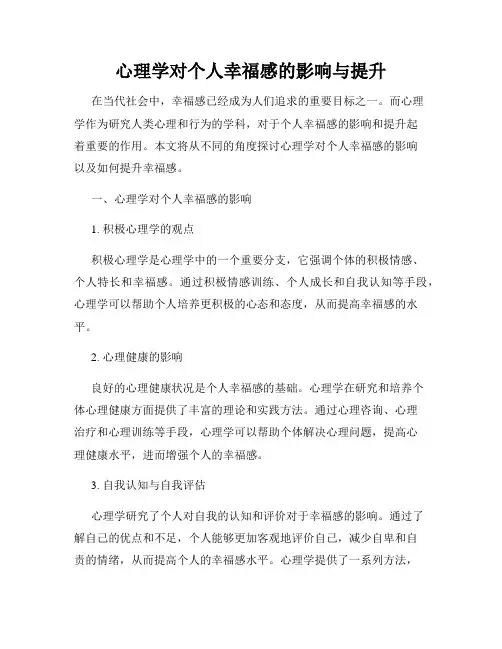 心理学对个人幸福感的影响与提升

在当代社会中，幸福感已经成为人们追求的重要目标之一。而心理学作为研究人类心理和行为的学科，对于个人幸福感的影响和提升起着重要的作用。本文将从不同的角度探讨心理学对个人幸福感的影响以及如何提升幸福感。

一、心理学对个人幸福感的影响

1. 积极心理学的观点

积极心理学是心理学中的一个重要分支，它强调个体的积极情感、个人特长和幸福感。通过积极情感训练、个人成长和自我认知等手段，心理学可以帮助个人培养更积极的心态和态度，从而提高幸福感的水平。

2. 心理健康的影响

良好的心理健康状况是个人幸福感的基础。心理学在研究和培养个体心理健康方面提供了丰富的理论和实践方法。通过心理咨询、心理治疗和心理训练等手段，心理学可以帮助个体解决心理问题，提高心理健康水平，进而增强个人的幸福感。

3. 自我认知与自我评估

心理学研究了个人对自我的认知和评价对于幸福感的影响。通过了解自己的优点和不足，个人能够更加客观地评价自己，减少自卑和自责的情绪，从而提高个人的幸福感水平。心理学提供了一系列方法，